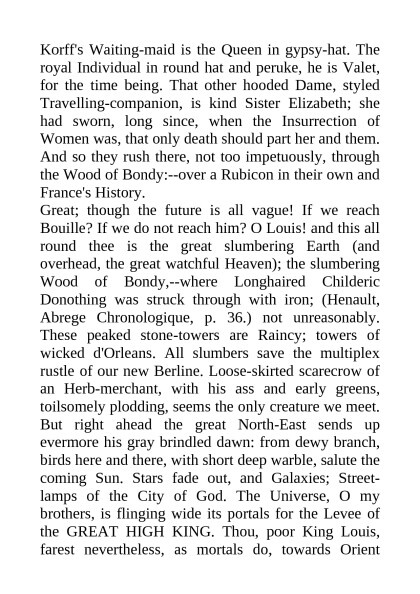 Korff's Waiting-maid is the Queen in gypsy-hat. The royal Individual in round hat and peruke, he is Valet, for the time being. That other hooded Dame, styled Travelling-companion, is kind Sister Elizabeth; she had sworn, long since, when the Insurrection of Women was, that only death should part her and them. And so they rush there, not too impetuously, through the Wood of Bondy:--over a Rubicon in their own and France's History.
Great; though the future is all vague! If we reach Bouille? If we do not reach him? O Louis! and this all round thee is the great slumbering Earth (and overhead, the great watchful Heaven); the slumbering Wood of Bondy,--where Longhaired Childeric Donothing was struck through with iron; (Henault, Abrege Chronologique, p. 36.) not unreasonably. These peaked stone-towers are Raincy; towers of wicked d'Orleans. All slumbers save the multiplex rustle of our new Berline. Loose-skirted scarecrow of an Herb-merchant, with his ass and early greens, toilsomely plodding, seems the only creature we meet. But right ahead the great North-East sends up evermore his gray brindled dawn: from dewy branch, birds here and there, with short deep warble, salute the coming Sun. Stars fade out, and Galaxies; Street-lamps of the City of God. The Universe, O my brothers, is flinging wide its portals for the Levee of the GREAT HIGH KING. Thou, poor King Louis, farest nevertheless, as mortals do, towards Orient